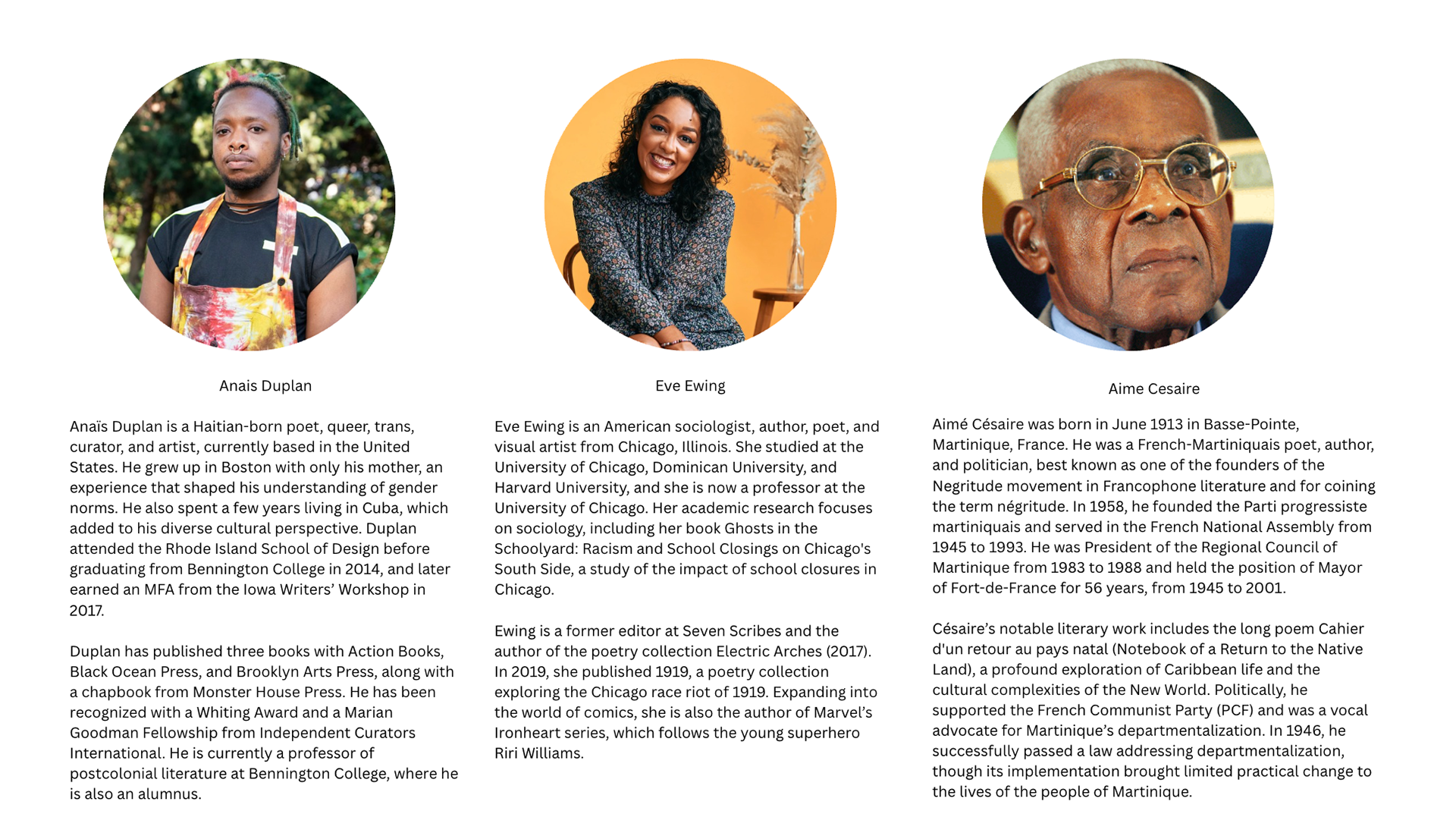 Anais Duplan

Anaïs Duplan is a Haitian-born poet, queer, trans, curator, and artist, currently based in the United States. He grew up in Boston with only his mother, an experience that shaped his understanding of gender norms. He also spent a few years living in Cuba, which added to his diverse cultural perspective. Duplan attended the Rhode Island School of Design before graduating from Bennington College in 2014, and later earned an MFA from the Iowa Writers' Workshop in 2017.

Duplan has published three books with Action Books, Black Ocean Press, and Brooklyn Arts Press, along with a chapbook from Monster House Press. He has been recognized with a Whiting Award and a Marian Goodman Fellowship from Independent Curators International. He is currently a professor of postcolonial literature at Bennington College, where he is also an alumnus.

Eve Ewing

Eve Ewing is an American sociologist, author, poet, and visual artist from Chicago, Illinois. She studied at the University of Chicago, Dominican University, and Harvard University, and she is now a professor at the University of Chicago. Her academic research focuses on sociology, including her book Ghosts in the Schoolyard: Racism and School Closings on Chicago's South Side, a study of the impact of school closures in Chicago.

Ewing is a former editor at Seven Scribes and the author of the poetry collection Electric Arches (2017). In 2019, she published 1919, a poetry collection exploring the Chicago race riot of 1919. Expanding into the world of comics, she is also the author of Marvel's Ironheart series, which follows the young superhero Riri Williams.

Aime Cesaire

Aimé Césaire was born in June 1913 in Basse-Pointe, Martinique, France. He was a French-Martiniquais poet, author, and politician, best known as one of the founders of the Negritude movement in Francophone literature and for coining the term négritude. In 1958, he founded the Parti progressiste martiniquais and served in the French National Assembly from 1945 to 1993. He was President of the Regional Council of Martinique from 1983 to 1988 and held the position of Mayor of Fort-de-France for 56 years, from 1945 to 2001.

Césaire's notable literary work includes the long poem Cahier d'un retour au pays natal (Notebook of a Return to the Native Land), a profound exploration of Caribbean life and the cultural complexities of the New World. Politically, he supported the French Communist Party (PCF) and was a vocal advocate for Martinique's departmentalization. In 1946, he successfully passed a law addressing departmentalization, though its implementation brought limited practical change to the lives of the people of Martinique.